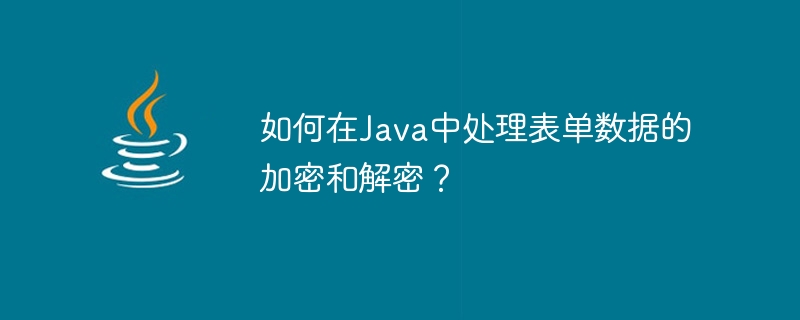 如何在Java中处理表单数据的加密和解密？